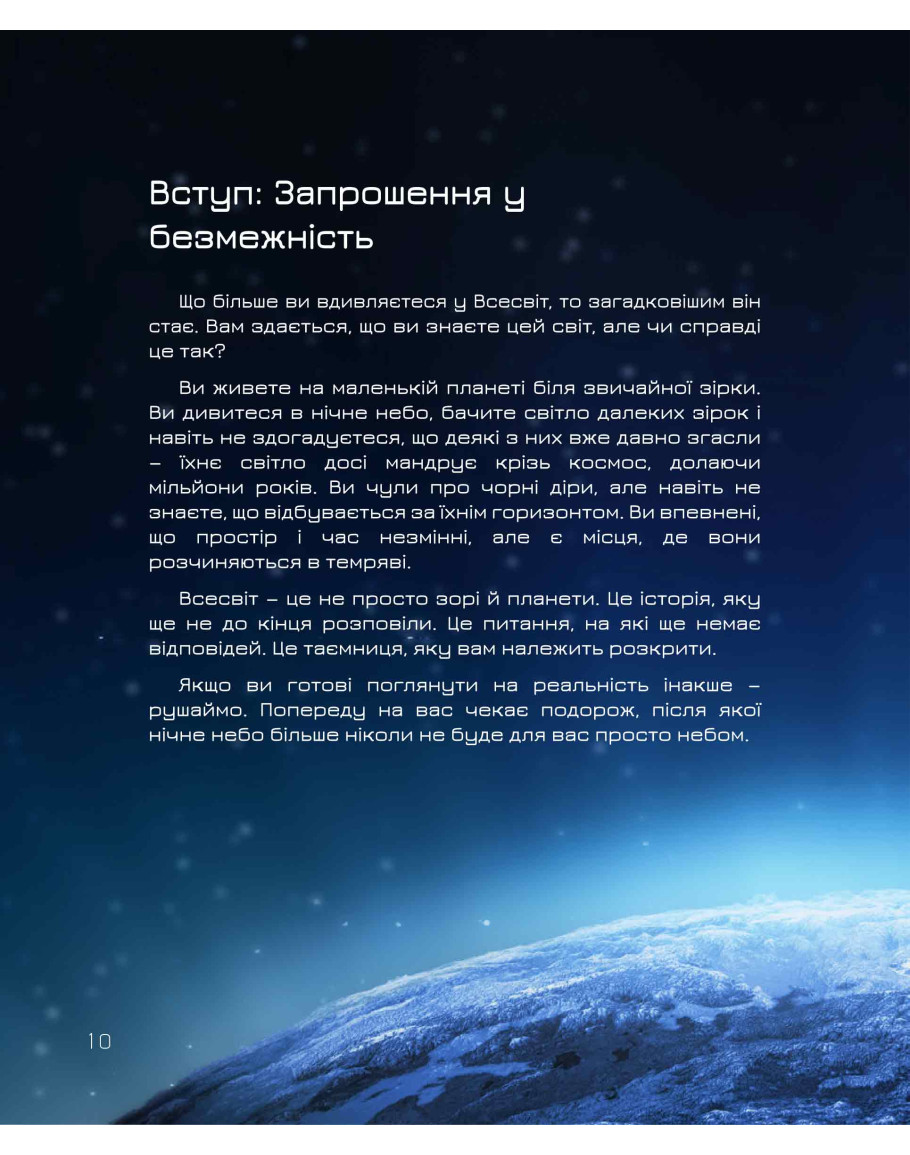 Вступ: Запрошення у безмежність

Що більше ви вдивляєтеся у Всесвіт, то загадковішим він стає. Вам здається, що ви знаєте цей світ, але чи справді це так?

Ви живете на маленькій планеті біля звичайної зірки. Ви дивитеся в нічне небо, бачите світло далеких зірок і навіть не здогадуєтеся, що деякі з них вже давно згасли – їхнє світло досі мандрує крізь космос, долаючи мільйони років. Ви чули про чорні діри, але навіть не знаєте, що відбувається за їхнім горизонтом. Ви впевнені, що простір і час незмінні, але є місця, де вони розчиняються в темряві.

Всесвіт – це не просто зорі й планети. Це історія, яку ще не до кінця розповіли. Це питання, на які ще немає відповідей. Це таємниця, яку вам належить розкрити.

Якщо ви готові поглянути на реальність інакше – рушаймо. Попереду на вас чекає подорож, після якої нічне небо більше ніколи не буде для вас просто небом.

10